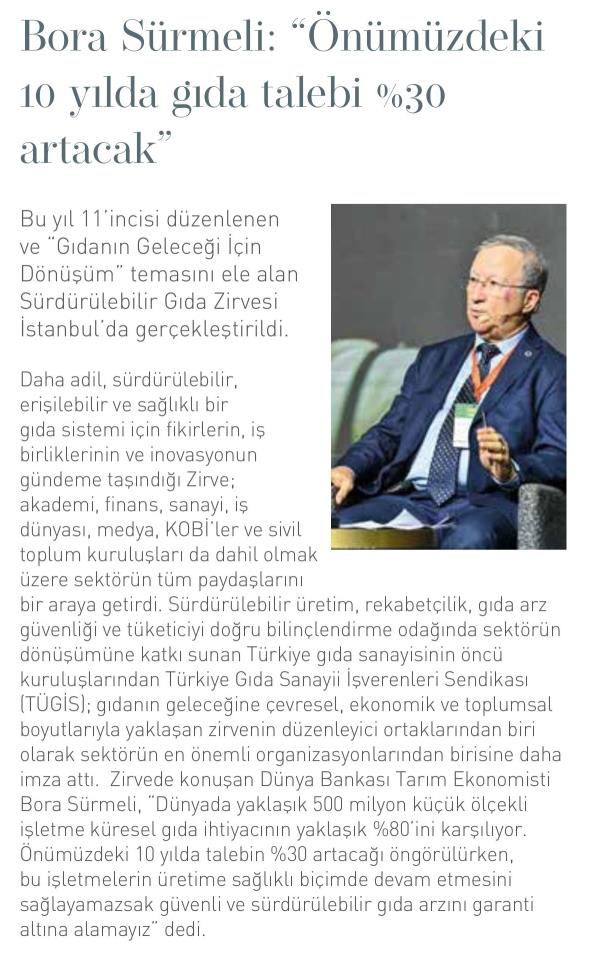 Bora Sürmeli: "Önümüzdeki 10 yılda gıda talebi %30 artacak"

Bu yıl 11'incisi düzenlenen ve "Gıdanın Geleceği İçin Dönüşüm" temasını ele alan Sürdürülebilir Gıda Zirvesi İstanbul'da gerçekleştirildi.

Daha adil, sürdürülebilir, erişilebilir ve sağlıklı bir gıda sistemi için fikirlerin, iş birliklerinin ve inovasyonun gündeme taşındığı Zirve; akademi, finans, sanayi, iş dünyası, medya, KOBİ'ler ve sivil toplum kuruluşları da dahil olmak üzere sektörün tüm paydaşlarını bir araya getirdi. Sürdürülebilir üretim, rekabetçilik, gıda arz güvenliği ve tüketiciyi doğru bilinçlendirme odağında sektörün dönüşümüne katkı sunan Türkiye gıda sanayisinin öncü kuruluşlarından Türkiye Gıda Sanayii İşverenleri Sendikası (TÜGİS); gıdanın geleceğine çevresel, ekonomik ve toplumsal boyutlarıyla yaklaşan zirvenin düzenleyici ortaklarından biri olarak sektörün en önemli organizasyonlarından birisine daha imza attı. Zirvede konuşan Dünya Bankası Tarım Ekonomisti Bora Sürmeli, "Dünyada yaklaşık 500 milyon küçük ölçekli işletme küresel gıda ihtiyacının yaklaşık %80'ini karşılıyor. Önümüzdeki 10 yılda talebin %30 artacağı öngörülürken, bu işletmelerin üretime sağlıklı biçimde devam etmesini sağlayamazsak güvenli ve sürdürülebilir gıda arzını garanti altına alamayız" dedi.